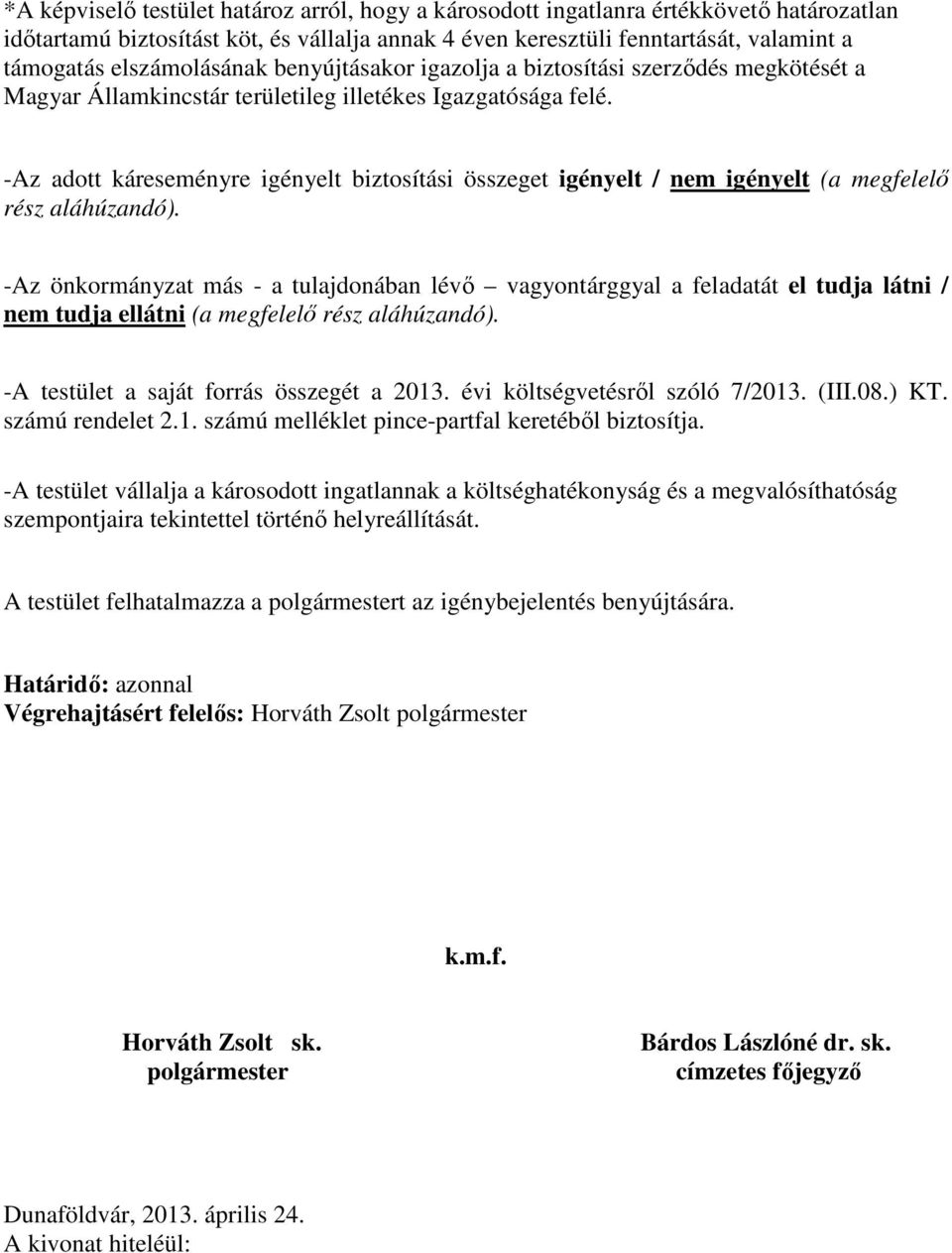 *A képviselő testület határoz arról, hogy a károsodott ingatlanra értékkövető határozatlan időtartamú biztosítást köt, és vállalja annak 4 éven keresztüli fenntartását, valamint a támogatás elszámolásának benyújtásakor igazolja a biztosítási szerződés megkötését a Magyar Államkincstár területileg illetékes Igazgatósága felé.

-Az adott káreseményre igényelt biztosítási összeget igényelt / nem igényelt (a megfelelő rész aláhúzandó).

-Az önkormányzat más - a tulajdonában lévő – vagyontárggyal a feladatát el tudja látni / nem tudja ellátni (a megfelelő rész aláhúzandó).

-A testület a saját forrás összegét a 2013. évi költségvetésről szóló 7/2013. (III.08.) KT. számú rendelet 2.1. számú melléklet pince-partfal keretéből biztosítja.

-A testület vállalja a károsodott ingatlannak a költséghatékonyság és a megvalósíthatóság szempontjaira tekintettel történő helyreállítását.

A testület felhatalmazza a polgármestert az igénybejelentés benyújtására.

Határidő: azonnal
Végrehajtásért felelős: Horváth Zsolt polgármester

k.m.f.

Horváth Zsolt sk.
polgármester

Bárdos Lászlóné dr. sk.
címzetes főjegyző

Dunaföldvár, 2013. április 24.
A kivonat hiteléül: